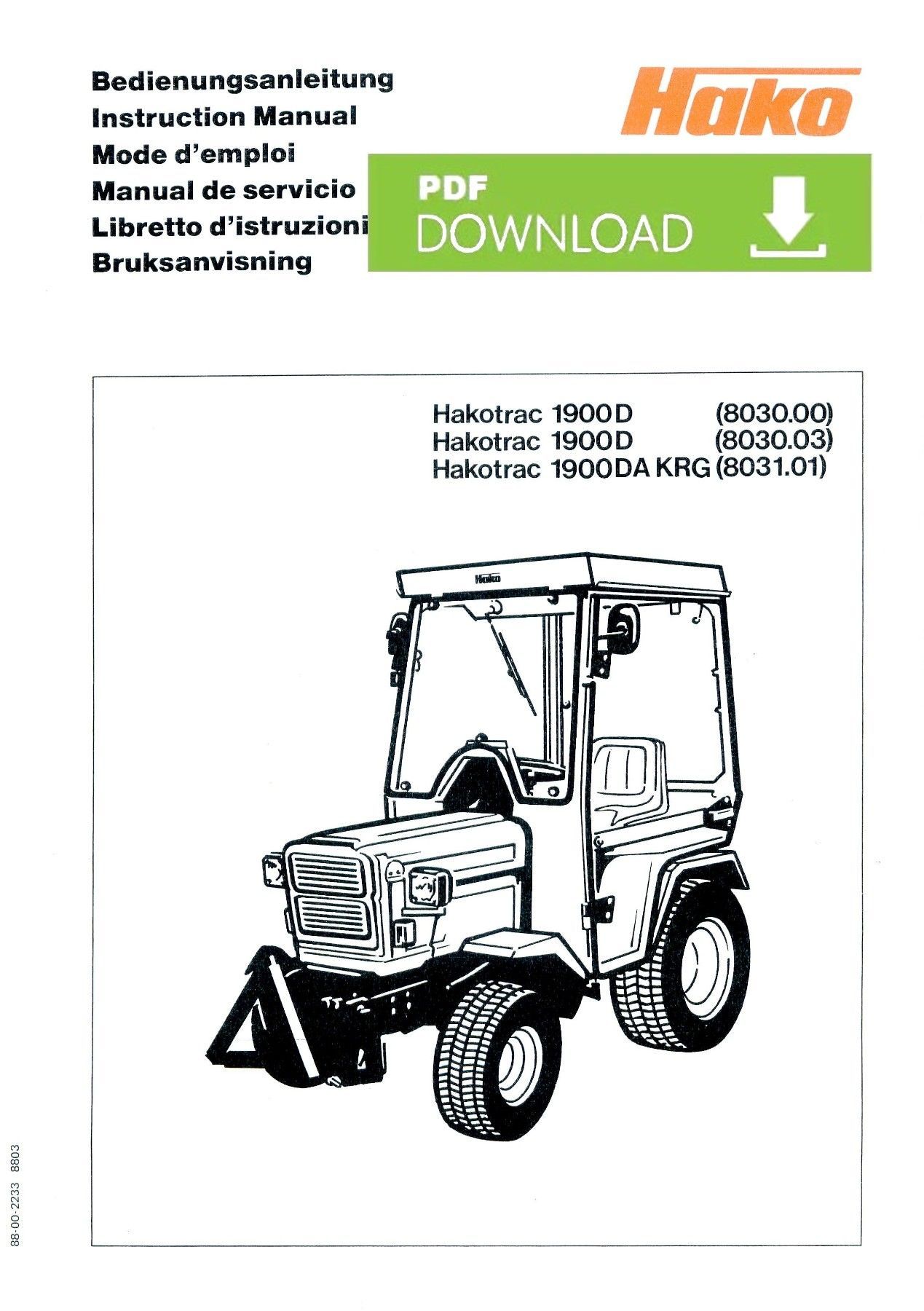 Bedienungsanleitung
Instruction Manual
Mode d'emploi
Manual de servicio
Libretto d'istruzioni
Bruksanvisning

Hako

PDF
DOWNLOAD

Hakotrac 1900 D (8030.00)
Hakotrac 1900 D (8030.03)
Hakotrac 1900 DA KRG (8031.01)

Hako

88-00-2233 8803